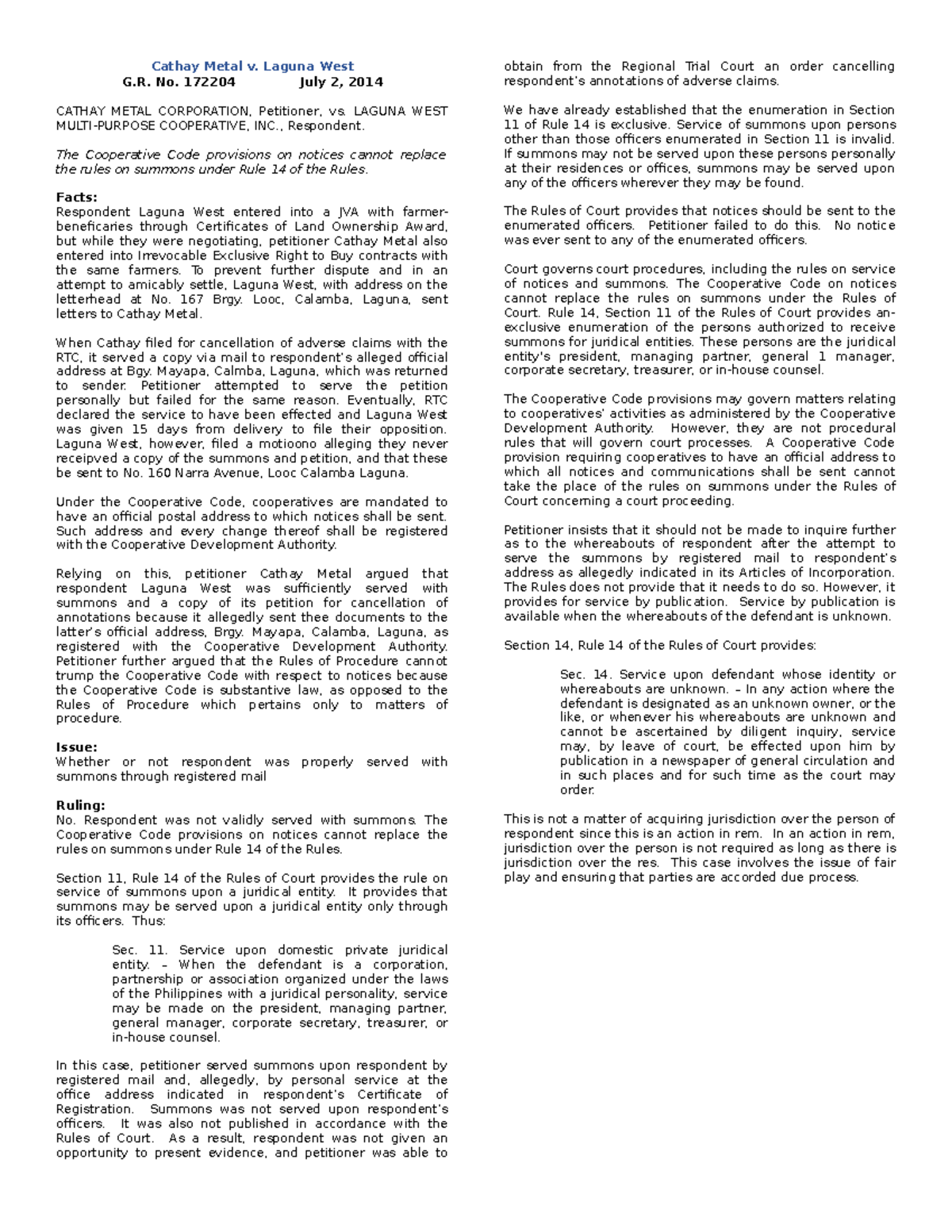 Cathay Metal v. Laguna West
G.R. No. 172204 July 2, 2014

CATHAY METAL CORPORATION, Petitioner, vs. LAGUNA WEST MULTI-PURPOSE COOPERATIVE, INC., Respondent.

The Cooperative Code provisions on notices cannot replace the rules on summons under Rule 14 of the Rules.

Facts:
Respondent Laguna West entered into a JVA with farmer-beneficaries through Certificates of Land Ownership Award, but while they were negotiating, petitioner Cathay Metal also entered into Irrevocable Exclusive Right to Buy contracts with the same farmers. To prevent further dispute and in an attempt to amicably settle, Laguna West, with address on the letterhead at No. 167 Brgy. Looc, Calamba, Laguna, sent letters to Cathay Metal.

When Cathay filed for cancellation of adverse claims with the RTC, it served a copy via mail to respondent's alleged official address at Bgy. Mayapa, Calmba, Laguna, which was returned to sender. Petitioner attempted to serve the petition personally but failed for the same reason. Eventually, RTC declared the service to have been effected and Laguna West was given 15 days from delivery to file their opposition. Laguna West, however, filed a motioono alleging they never receipved a copy of the summons and petition, and that these be sent to No. 160 Narra Avenue, Looc Calamba Laguna.

Under the Cooperative Code, cooperatives are mandated to have an official postal address to which notices shall be sent. Such address and every change thereof shall be registered with the Cooperative Development Authority.

Relying on this, petitioner Cathay Metal argued that respondent Laguna West was sufficiently served with summons and a copy of its petition for cancellation of annotations because it allegedly sent thee documents to the latter's official address, Brgy. Mayapa, Calamba, Laguna, as registered with the Cooperative Development Authority. Petitioner further argued that the Rules of Procedure cannot trump the Cooperative Code with respect to notices because the Cooperative Code is substantive law, as opposed to the Rules of Procedure which pertains only to matters of procedure.

Issue:
Whether or not respondent was properly served with summons through registered mail

Ruling:
No. Respondent was not validly served with summons. The Cooperative Code provisions on notices cannot replace the rules on summons under Rule 14 of the Rules.

Section 11, Rule 14 of the Rules of Court provides the rule on service of summons upon a juridical entity. It provides that summons may be served upon a juridical entity only through its officers. Thus:

Sec. 11. Service upon domestic private juridical entity. – When the defendant is a corporation, partnership or association organized under the laws of the Philippines with a juridical personality, service may be made on the president, managing partner, general manager, corporate secretary, treasurer, or in-house counsel.

In this case, petitioner served summons upon respondent by registered mail and, allegedly, by personal service at the office address indicated in respondent's Certificate of Registration. Summons was not served upon respondent's officers. It was also not published in accordance with the Rules of Court. As a result, respondent was not given an opportunity to present evidence, and petitioner was able to obtain from the Regional Trial Court an order cancelling respondent's annotations of adverse claims.

We have already established that the enumeration in Section 11 of Rule 14 is exclusive. Service of summons upon persons other than those officers enumerated in Section 11 is invalid. If summons may not be served upon these persons personally at their residences or offices, summons may be served upon any of the officers wherever they may be found.

The Rules of Court provides that notices should be sent to the enumerated officers. Petitioner failed to do this. No notice was ever sent to any of the enumerated officers.

Court governs court procedures, including the rules on service of notices and summons. The Cooperative Code on notices cannot replace the rules on summons under the Rules of Court. Rule 14, Section 11 of the Rules of Court provides an-exclusive enumeration of the persons authorized to receive summons for juridical entities. These persons are the juridical entity's president, managing partner, general 1 manager, corporate secretary, treasurer, or in-house counsel.

The Cooperative Code provisions may govern matters relating to cooperatives' activities as administered by the Cooperative Development Authority. However, they are not procedural rules that will govern court processes. A Cooperative Code provision requiring cooperatives to have an official address to which all notices and communications shall be sent cannot take the place of the rules on summons under the Rules of Court concerning a court proceeding.

Petitioner insists that it should not be made to inquire further as to the whereabouts of respondent after the attempt to serve the summons by registered mail to respondent's address as allegedly indicated in its Articles of Incorporation. The Rules does not provide that it needs to do so. However, it provides for service by publication. Service by publication is available when the whereabouts of the defendant is unknown.

Section 14, Rule 14 of the Rules of Court provides:

Sec. 14. Service upon defendant whose identity or whereabouts are unknown. – In any action where the defendant is designated as an unknown owner, or the like, or whenever his whereabouts are unknown and cannot be ascertained by diligent inquiry, service may, by leave of court, be effected upon him by publication in a newspaper of general circulation and in such places and for such time as the court may order.

This is not a matter of acquiring jurisdiction over the person of respondent since this is an action in rem. In an action in rem, jurisdiction over the person is not required as long as there is jurisdiction over the res. This case involves the issue of fair play and ensuring that parties are accorded due process.